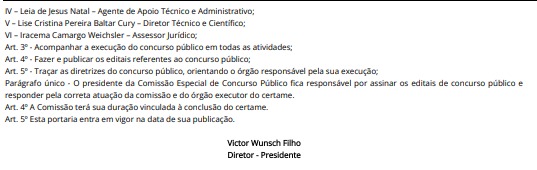 IV – Leia de Jesus Natal – Agente de Apoio Técnico e Administrativo;
V – Lise Cristina Pereira Baltar Cury – Diretor Técnico e Científico;
VI – Iracema Camargo Weichsler – Assessor Jurídico;
Art. 3º - Acompanhar a execução do concurso público em todas as atividades;
Art. 4º - Fazer e publicar os editais referentes ao concurso público;
Art. 5º - Traçar as diretrizes do concurso público, orientando o órgão responsável pela sua execução;
Parágrafo único - O presidente da Comissão Especial de Concurso Público fica responsável por assinar os editais de concurso público e responder pela correta atuação da comissão e do órgão executor do certame.
Art. 4º A Comissão terá sua duração vinculada à conclusão do certame.
Art. 5º Esta portaria entra em vigor na data de sua publicação.

Victor Wunsch Filho
Diretor - Presidente